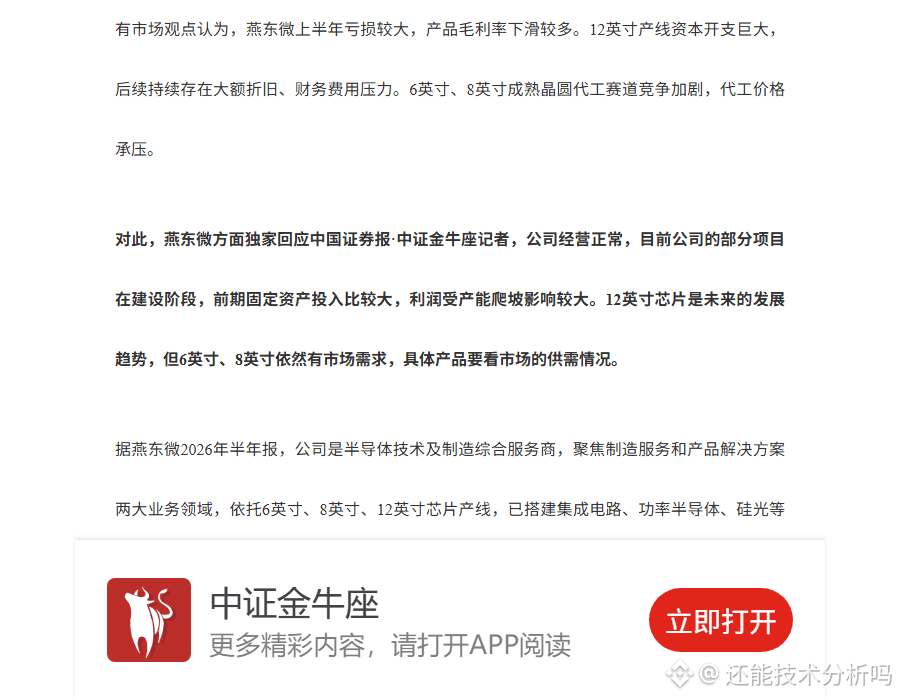 有市场观点认为，燕东微上半年亏损较大，产品毛利率下滑较多。12英寸产线资本开支巨大，后续持续存在大额折旧、财务费用压力。6英寸、8英寸成熟晶圆代工赛道竞争加剧，代工价格承压。

对此，燕东微方面独家回应中国证券报·中证金牛座记者，公司经营正常，目前公司的部分项目在建设阶段，前期固定资产投入比较大，利润受产能爬坡影响较大。12英寸芯片是未来的发展趋势，但6英寸、8英寸依然有市场需求，具体产品要看市场的供需情况。

据燕东微2026年半年报，公司是半导体技术及制造综合服务商，聚焦制造服务和产品解决方案两大业务领域，依托6英寸、8英寸、12英寸芯片产线，已搭建集成电路、功率半导体、硅光等

中证金牛座
更多精彩内容，请打开APP阅读
立即打开
@ 还能技术分析吗